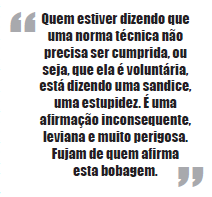 “Quem estiver dizendo que uma norma técnica não precisa ser cumprida, ou seja, que ela é voluntária, está dizendo uma sandice, uma estupidez. É uma afirmação inconsequente, leviana e muito perigosa. Fujam de quem afirma esta bobagem.”